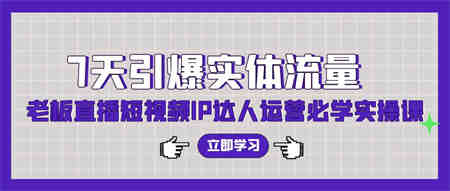 7天引爆实体流量

老板直播短视频IP达人运营必学实操课

立即学习